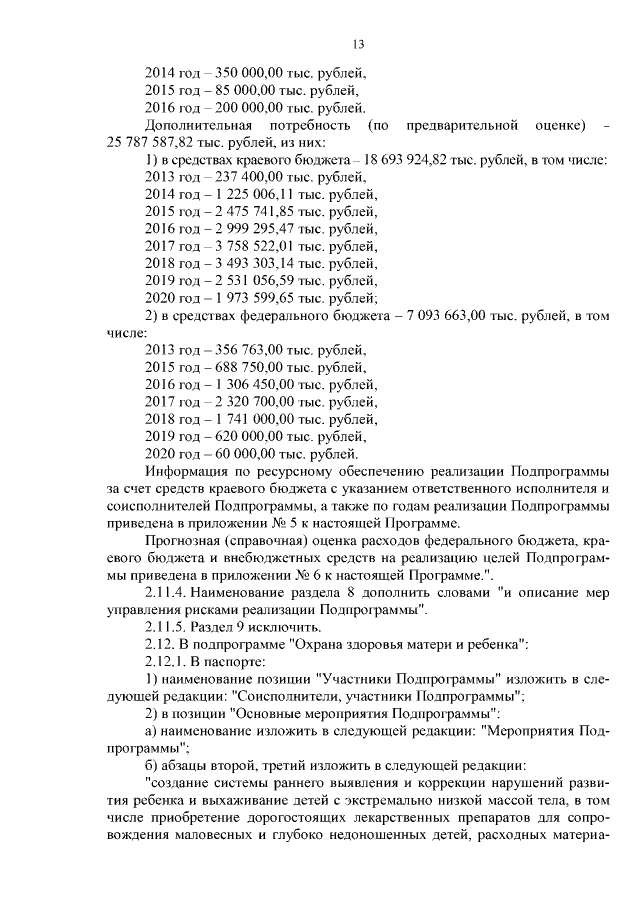 13

2014 год – 350 000,00 тыс. рублей,
2015 год – 85 000,00 тыс. рублей,
2016 год – 200 000,00 тыс. рублей.
Дополнительная потребность (по предварительной оценке) – 25 787 587,82 тыс. рублей, из них:
1) в средствах краевого бюджета – 18 693 924,82 тыс. рублей, в том числе:
2013 год – 237 400,00 тыс. рублей,
2014 год – 1 225 006,11 тыс. рублей,
2015 год – 2 475 741,85 тыс. рублей,
2016 год – 2 999 295,47 тыс. рублей,
2017 год – 3 758 522,01 тыс. рублей,
2018 год – 3 493 303,14 тыс. рублей,
2019 год – 2 531 056,59 тыс. рублей,
2020 год – 1 973 599,65 тыс. рублей;
2) в средствах федерального бюджета – 7 093 663,00 тыс. рублей, в том числе:
2013 год – 356 763,00 тыс. рублей,
2015 год – 688 750,00 тыс. рублей,
2016 год – 1 306 450,00 тыс. рублей,
2017 год – 2 320 700,00 тыс. рублей,
2018 год – 1 741 000,00 тыс. рублей,
2019 год – 620 000,00 тыс. рублей,
2020 год – 60 000,00 тыс. рублей.
Информация по ресурсному обеспечению реализации Подпрограммы за счет средств краевого бюджета с указанием ответственного исполнителя и соисполнителей Подпрограммы, а также по годам реализации Подпрограммы приведена в приложении № 5 к настоящей Программе.
Прогнозная (справочная) оценка расходов федерального бюджета, краевого бюджета и внебюджетных средств на реализацию целей Подпрограммы приведена в приложении № 6 к настоящей Программе.".
2.11.4. Наименование раздела 8 дополнить словами "и описание мер управления рисками реализации Подпрограммы".
2.11.5. Раздел 9 исключить.
2.12. В подпрограмме "Охрана здоровья матери и ребенка":
2.12.1. В паспорте:
1) наименование позиции "Участники Подпрограммы" изложить в следующей редакции: "Соисполнители, участники Подпрограммы";
2) в позиции "Основные мероприятия Подпрограммы":
а) наименование изложить в следующей редакции: "Мероприятия Подпрограммы";
б) абзацы второй, третий изложить в следующей редакции:
"создание системы раннего выявления и коррекции нарушений развития ребенка и выхаживание детей с экстремально низкой массой тела, в том числе приобретение дорогостоящих лекарственных препаратов для сопровождения маловесных и глубоко недоношенных детей, расходных материа-